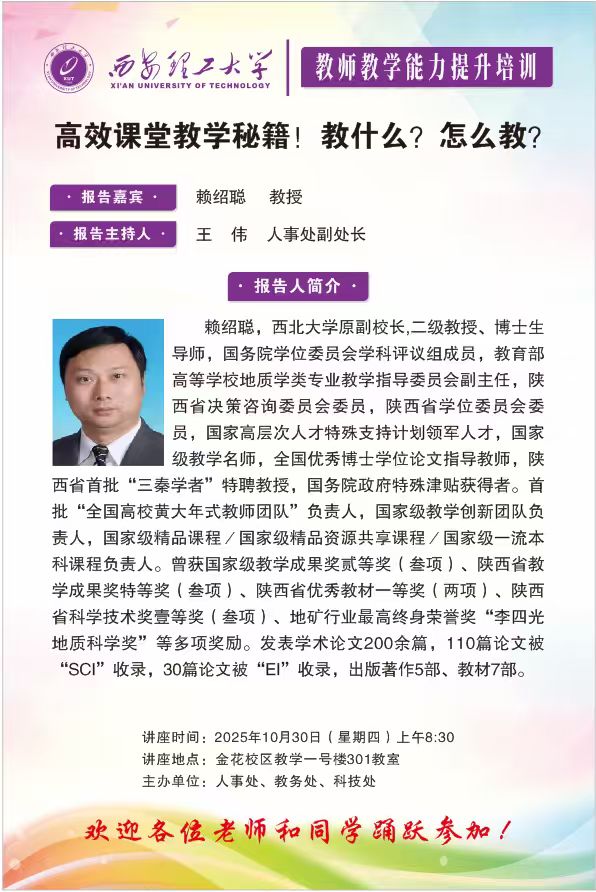 西安理工大学
XI'AN UNIVERSITY OF TECHNOLOGY
教师教学能力提升培训

高效课堂教学秘籍！教什么？怎么教？

· 报告嘉宾 · 赖绍聪 教授
· 报告主持人 · 王 伟 人事处副处长

· 报告人简介 ·

赖绍聪，西北大学原副校长,二级教授、博士生导师，国务院学位委员会学科评议组成员，教育部高等学校地质学类专业教学指导委员会副主任，陕西省决策咨询委员会委员，陕西省学位委员会委员，国家高层次人才特殊支持计划领军人才，国家级教学名师，全国优秀博士学位论文指导教师，陕西省首批“三秦学者”特聘教授，国务院政府特殊津贴获得者。首批“全国高校黄大年式教师团队”负责人，国家级教学创新团队负责人，国家级精品课程／国家级精品资源共享课程／国家级一流本科课程负责人。曾获国家级教学成果奖贰等奖（叁项）、陕西省教学成果奖特等奖（叁项）、陕西省优秀教材一等奖（两项）、陕西省科学技术奖壹等奖（叁项）、地矿行业最高终身荣誉奖“李四光地质科学奖”等多项奖励。发表学术论文200余篇，110篇论文被“SCI”收录，30篇论文被“EI”收录，出版著作5部、教材7部。

讲座时间：2025年10月30日（星期四）上午8:30
讲座地点：金花校区教学一号楼301教室
主办单位：人事处、教务处、科技处

欢迎各位老师和同学踊跃参加！